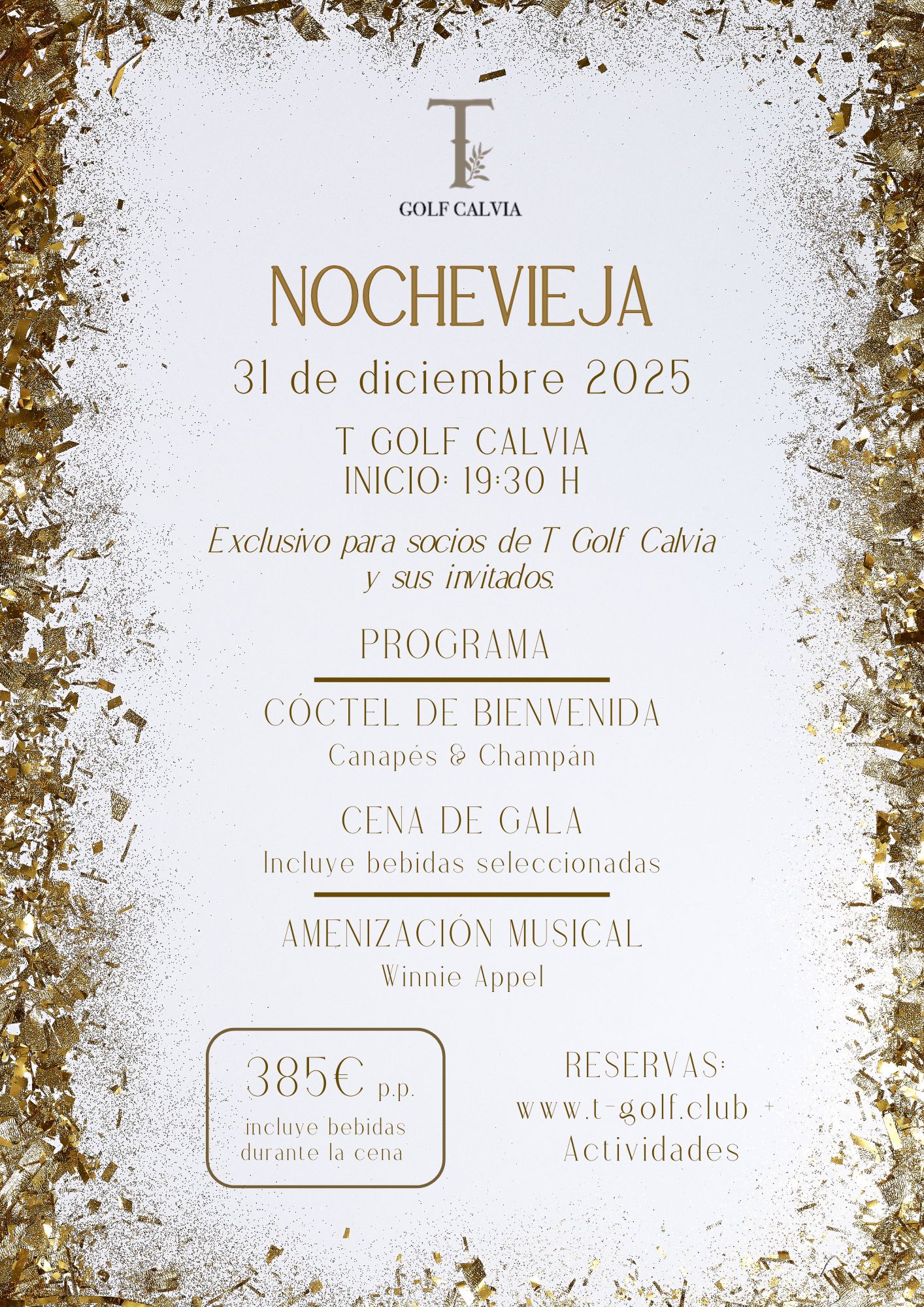 T
GOLF CALVIA

NOCHEVIEJA

31 de diciembre 2025

T GOLF CALVIA
INICIO: 19:30 H

Exclusivo para socios de T Golf Calvia y sus invitados.

PROGRAMA

CÓCTEL DE BIENVENIDA
Canapés & Champán

CENA DE GALA
Incluye bebidas seleccionadas

AMENIZACIÓN MUSICAL
Winnie Appel

385€ p.p.
incluye bebidas durante la cena

RESERVAS:
www.t-golf.club +
Actividades